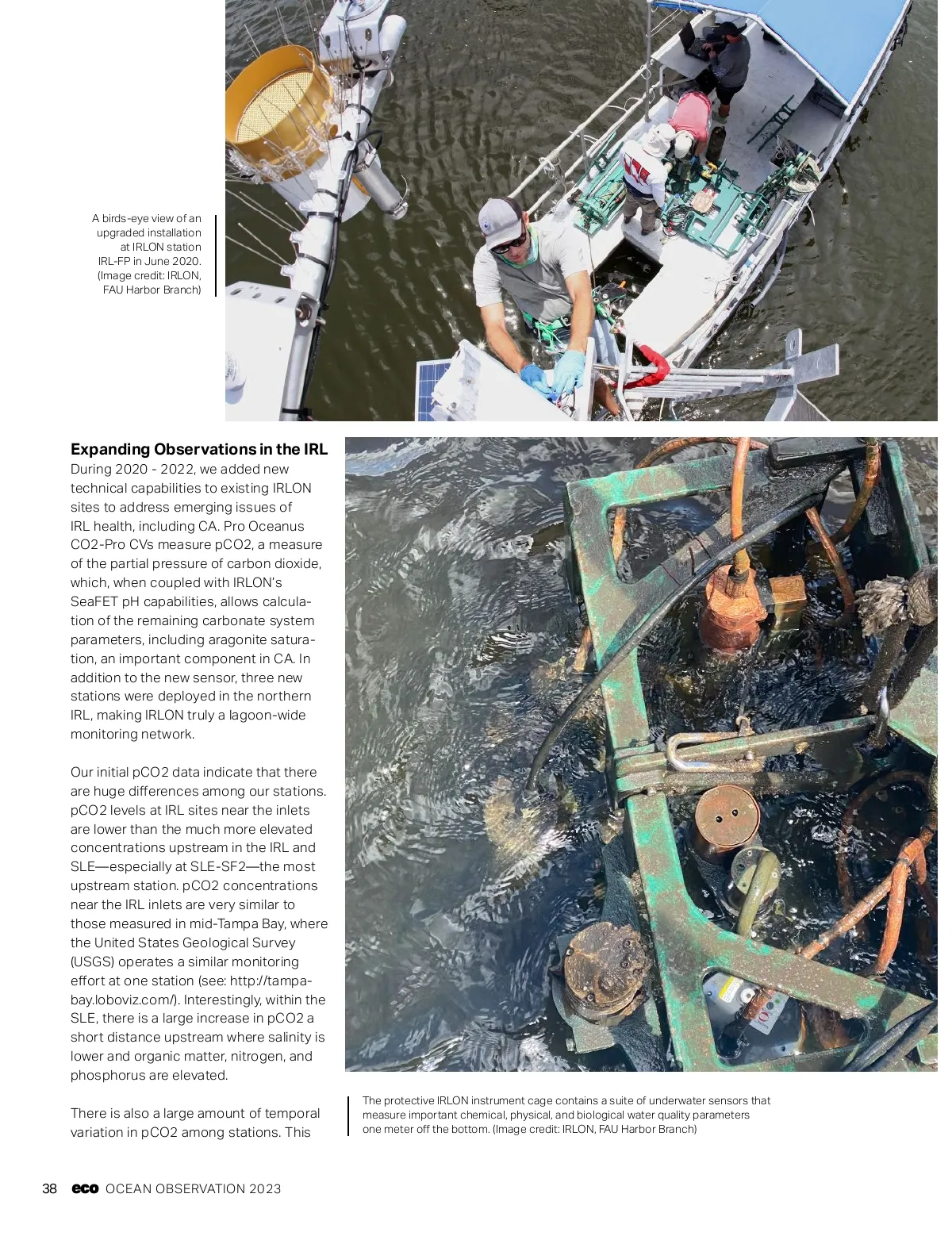 A birds-eye view of an upgraded installation at IRLON station IRL-FP in June 2020. (Image credit: IRLON, FAU Harbor Branch)

**Expanding Observations in the IRL**
During 2020 - 2022, we added new technical capabilities to existing IRLON sites to address emerging issues of IRL health, including CA. Pro Oceanus CO2-Pro CVs measure pCO2, a measure of the partial pressure of carbon dioxide, which, when coupled with IRLON's SeaFET pH capabilities, allows calculation of the remaining carbonate system parameters, including aragonite saturation, an important component in CA. In addition to the new sensor, three new stations were deployed in the northern IRL, making IRLON truly a lagoon-wide monitoring network.

Our initial pCO2 data indicate that there are huge differences among our stations. pCO2 levels at IRL sites near the inlets are lower than the much more elevated concentrations upstream in the IRL and SLE—especially at SLE-SF2—the most upstream station. pCO2 concentrations near the IRL inlets are very similar to those measured in mid-Tampa Bay, where the United States Geological Survey (USGS) operates a similar monitoring effort at one station (see: http://tampabay.loboviz.com/). Interestingly, within the SLE, there is a large increase in pCO2 a short distance upstream where salinity is lower and organic matter, nitrogen, and phosphorus are elevated.

There is also a large amount of temporal variation in pCO2 among stations. This

The protective IRLON instrument cage contains a suite of underwater sensors that measure important chemical, physical, and biological water quality parameters one meter off the bottom. (Image credit: IRLON, FAU Harbor Branch)

38 eco OCEAN OBSERVATION 2023